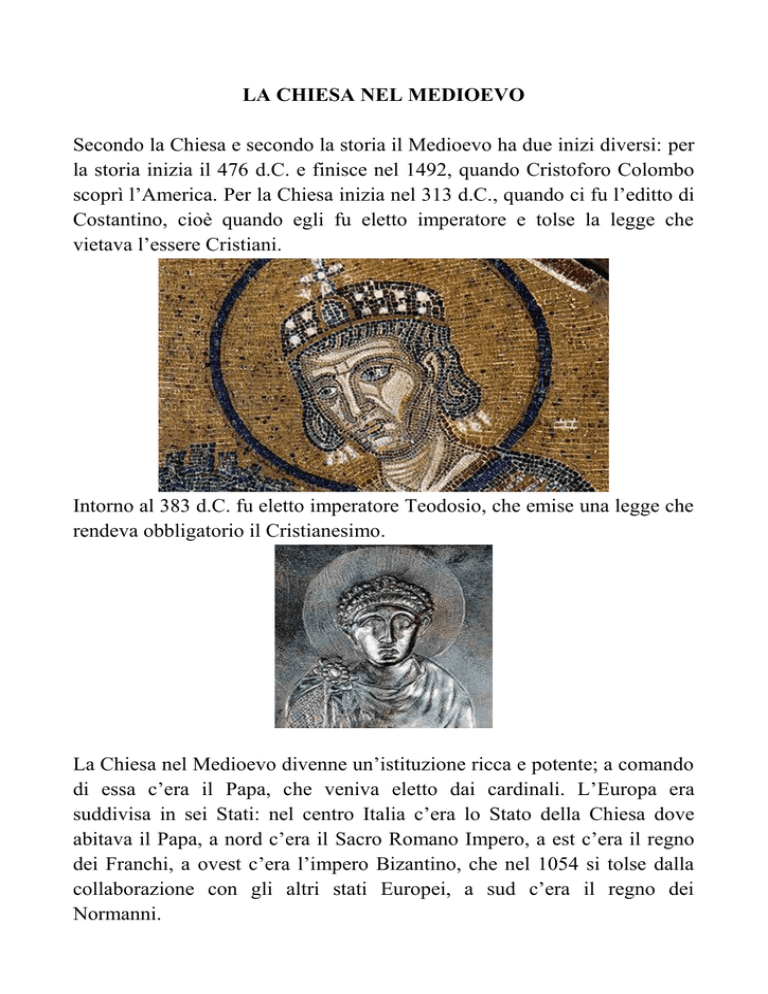 LA CHIESA NEL MEDIOEVO

Secondo la Chiesa e secondo la storia il Medioevo ha due inizi diversi: per la storia inizia il 476 d.C. e finisce nel 1492, quando Cristoforo Colombo scoprì l'America. Per la Chiesa inizia nel 313 d.C., quando ci fu l'editto di Costantino, cioè quando egli fu eletto imperatore e tolse la legge che vietava l'essere Cristiani.

Intorno al 383 d.C. fu eletto imperatore Teodosio, che emise una legge che rendeva obbligatorio il Cristianesimo.

La Chiesa nel Medioevo divenne un'istituzione ricca e potente; a comando di essa c'era il Papa, che veniva eletto dai cardinali. L'Europa era suddivisa in sei Stati: nel centro Italia c'era lo Stato della Chiesa dove abitava il Papa, a nord c'era il Sacro Romano Impero, a est c'era il regno dei Franchi, a ovest c'era l'impero Bizantino, che nel 1054 si tolse dalla collaborazione con gli altri stati Europei, a sud c'era il regno dei Normanni.